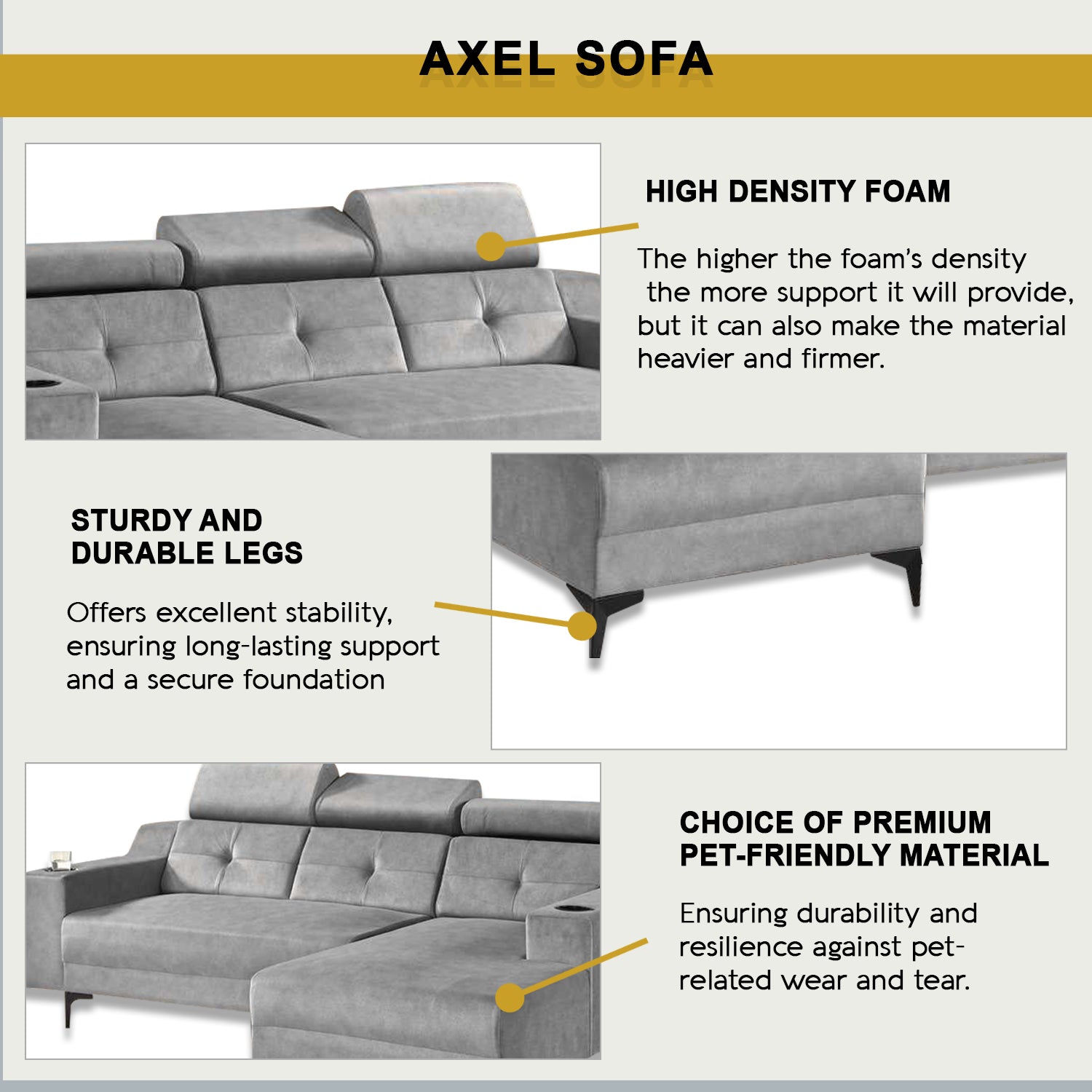 AXEL SOFA

HIGH DENSITY FOAM

The higher the foam's density the more support it will provide, but it can also make the material heavier and firmer.

STURDY AND DURABLE LEGS

Offers excellent stability, ensuring long-lasting support and a secure foundation

CHOICE OF PREMIUM PET-FRIENDLY MATERIAL

Ensuring durability and resilience against pet-related wear and tear.